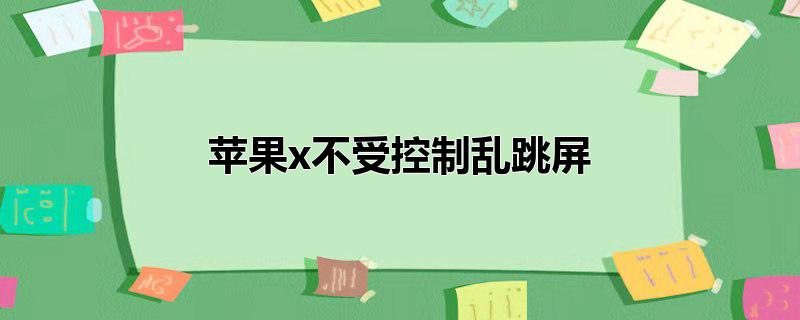 苹果x不受控制乱跳屏